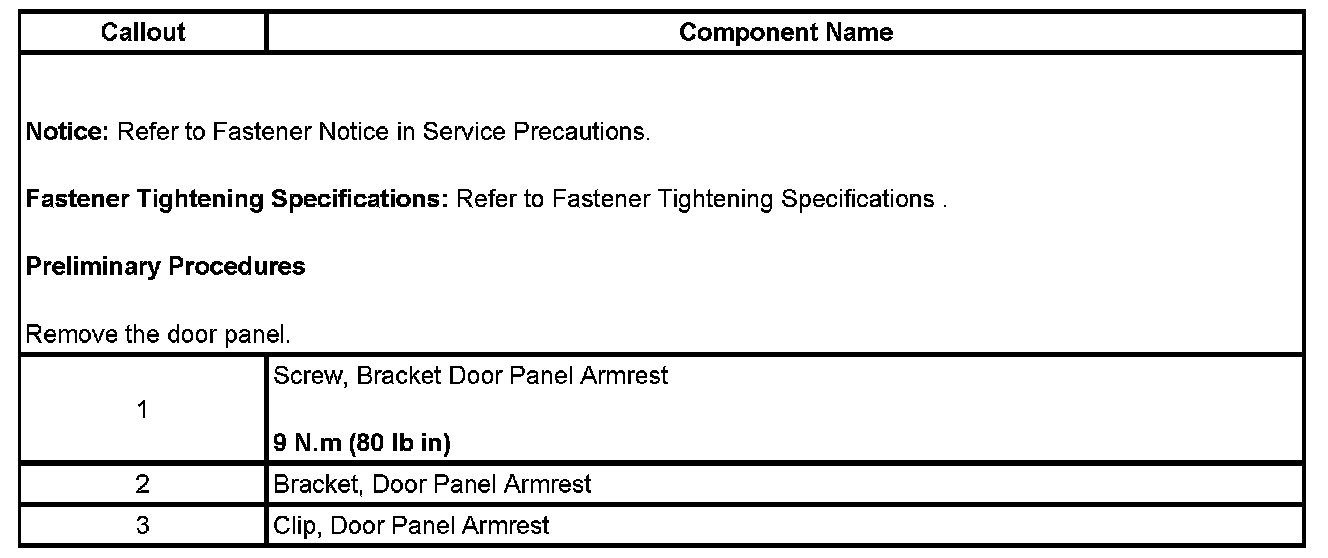 | Callout | Component Name |
|---|---|
| Notice: Refer to Fastener Notice in Service Precautions. Fastener Tightening Specifications: Refer to Fastener Tightening Specifications . Preliminary Procedures Remove the door panel. | |
| 1 | Screw, Bracket Door Panel Armrest 9 N.m (80 lb in) |
| 2 | Bracket, Door Panel Armrest |
| 3 | Clip, Door Panel Armrest |